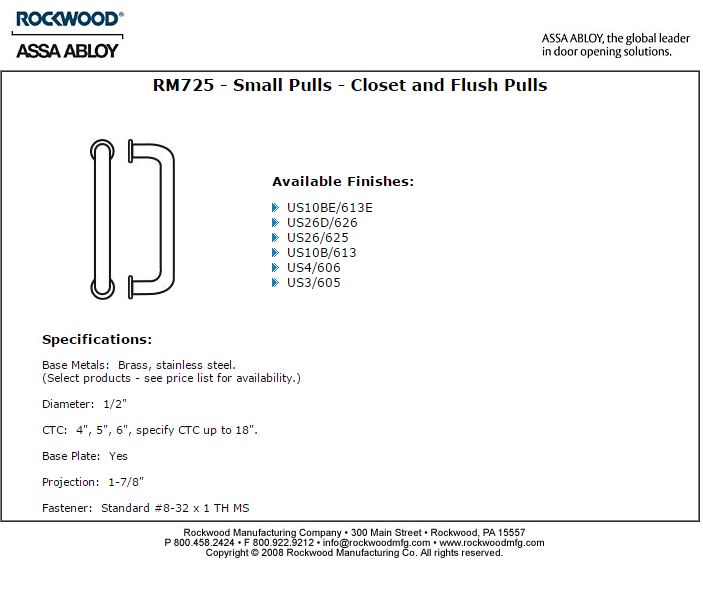 ROCKWOOD®

ASSA ABLOY

ASSA ABLOY, the global leader in door opening solutions.

RM725 - Small Pulls - Closet and Flush Pulls

Available Finishes:

US10BE/613E
US26D/626
US26/625
US10B/613
US4/606
US3/605

Specifications:

Base Metals: Brass, stainless steel.
(Select products - see price list for availability.)

Diameter: 1/2"

CTC: 4", 5", 6", specify CTC up to 18".

Base Plate: Yes

Projection: 1-7/8"

Fastener: Standard #8-32 x 1 TH MS

Rockwood Manufacturing Company • 300 Main Street • Rockwood, PA 15557
P 800.458.2424 • F 800.922.9212 • info@rockwoodmfg.com • www.rockwoodmfg.com
Copyright © 2008 Rockwood Manufacturing Co. All rights reserved.